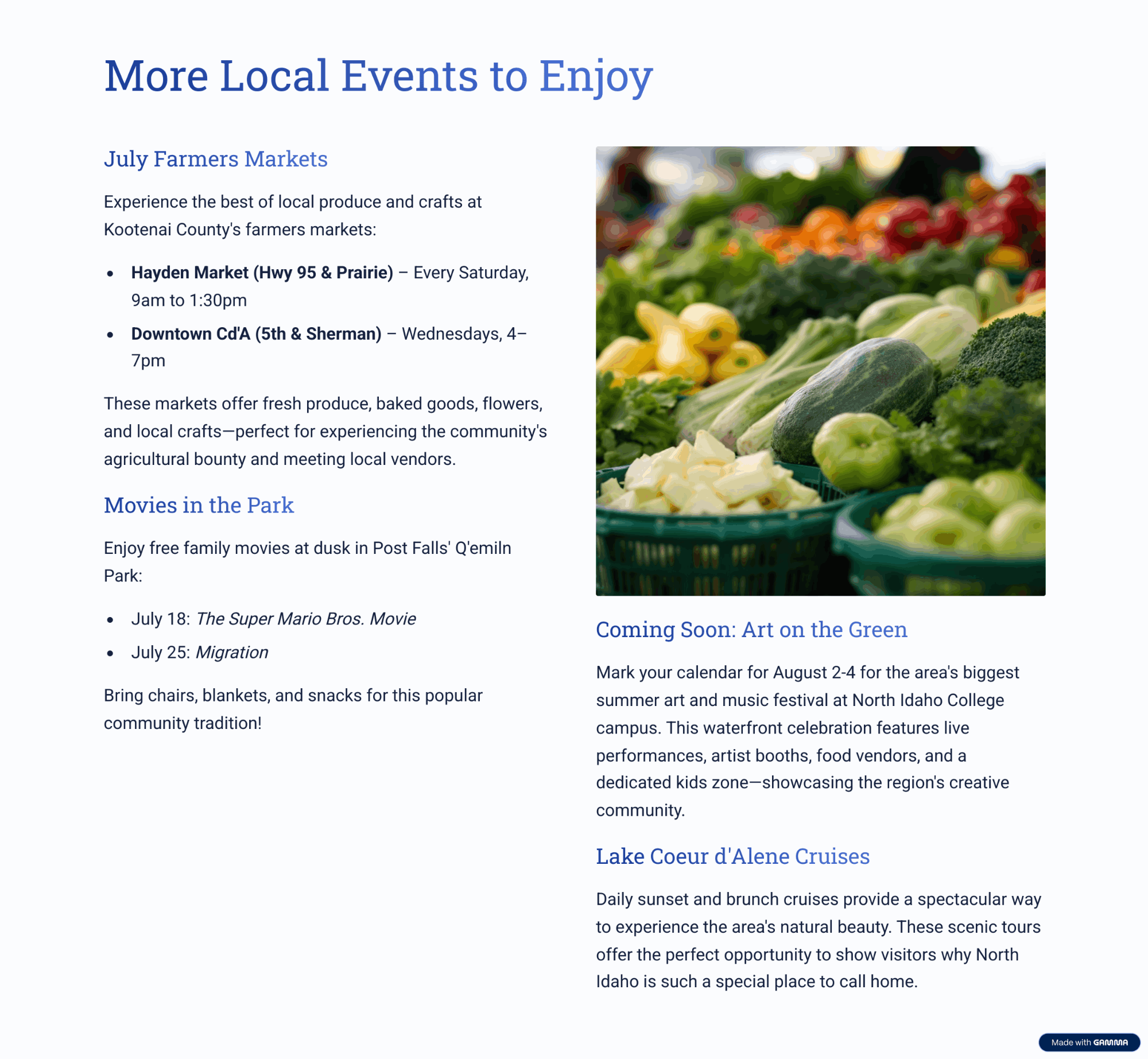 More Local Events to Enjoy

July Farmers Markets

Experience the best of local produce and crafts at Kootenai County's farmers markets:

• Hayden Market (Hwy 95 & Prairie) – Every Saturday, 9am to 1:30pm
• Downtown Cd'A (5th & Sherman) – Wednesdays, 4–7pm

These markets offer fresh produce, baked goods, flowers, and local crafts—perfect for experiencing the community's agricultural bounty and meeting local vendors.

Movies in the Park

Enjoy free family movies at dusk in Post Falls' Q'emiln Park:

• July 18: The Super Mario Bros. Movie
• July 25: Migration

Bring chairs, blankets, and snacks for this popular community tradition!

Coming Soon: Art on the Green

Mark your calendar for August 2-4 for the area's biggest summer art and music festival at North Idaho College campus. This waterfront celebration features live performances, artist booths, food vendors, and a dedicated kids zone—showcasing the region's creative community.

Lake Coeur d'Alene Cruises

Daily sunset and brunch cruises provide a spectacular way to experience the area's natural beauty. These scenic tours offer the perfect opportunity to show visitors why North Idaho is such a special place to call home.

Made with GAMMA